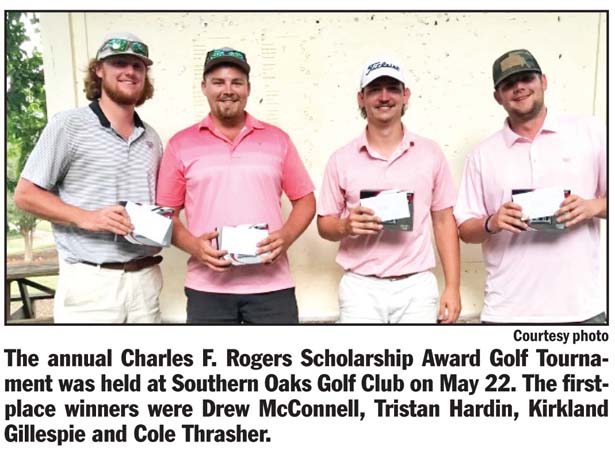 Courtesy photo

The annual Charles F. Rogers Scholarship Award Golf Tournament was held at Southern Oaks Golf Club on May 22. The first-place winners were Drew McConnell, Tristan Hardin, Kirkland Gillespie and Cole Thrasher.